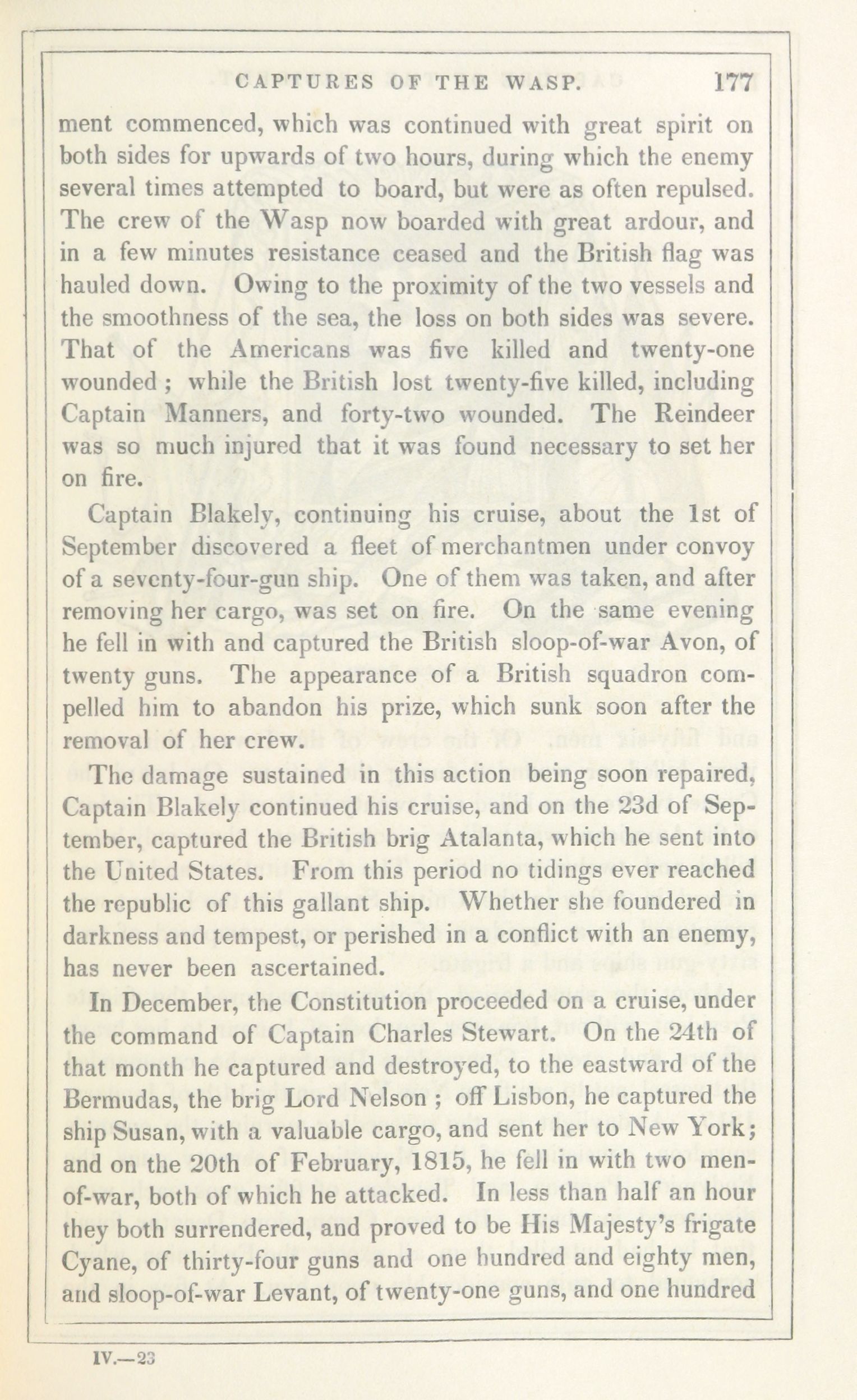 CAPTURES OF THE WASP. 177

ment commenced, which was continued with great spirit on both sides for upwards of two hours, during which the enemy several times attempted to board, but were as often repulsed. The crew of the Wasp now boarded with great ardour, and in a few minutes resistance ceased and the British flag was hauled down. Owing to the proximity of the two vessels and the smoothness of the sea, the loss on both sides was severe. That of the Americans was five killed and twenty-one wounded; while the British lost twenty-five killed, including Captain Manners, and forty-two wounded. The Reindeer was so much injured that it was found necessary to set her on fire.

Captain Blakely, continuing his cruise, about the 1st of September discovered a fleet of merchantmen under convoy of a seventy-four-gun ship. One of them was taken, and after removing her cargo, was set on fire. On the same evening he fell in with and captured the British sloop-of-war Avon, of twenty guns. The appearance of a British squadron compelled him to abandon his prize, which sunk soon after the removal of her crew.

The damage sustained in this action being soon repaired, Captain Blakely continued his cruise, and on the 23d of September, captured the British brig Atalanta, which he sent into the United States. From this period no tidings ever reached the republic of this gallant ship. Whether she foundered in darkness and tempest, or perished in a conflict with an enemy, has never been ascertained.

In December, the Constitution proceeded on a cruise, under the command of Captain Charles Stewart. On the 24th of that month he captured and destroyed, to the eastward of the Bermudas, the brig Lord Nelson; off Lisbon, he captured the ship Susan, with a valuable cargo, and sent her to New York; and on the 20th of February, 1815, he fell in with two men-of-war, both of which he attacked. In less than half an hour they both surrendered, and proved to be His Majesty's frigate Cyane, of thirty-four guns and one hundred and eighty men, and sloop-of-war Levant, of twenty-one guns, and one hundred

IV.—23